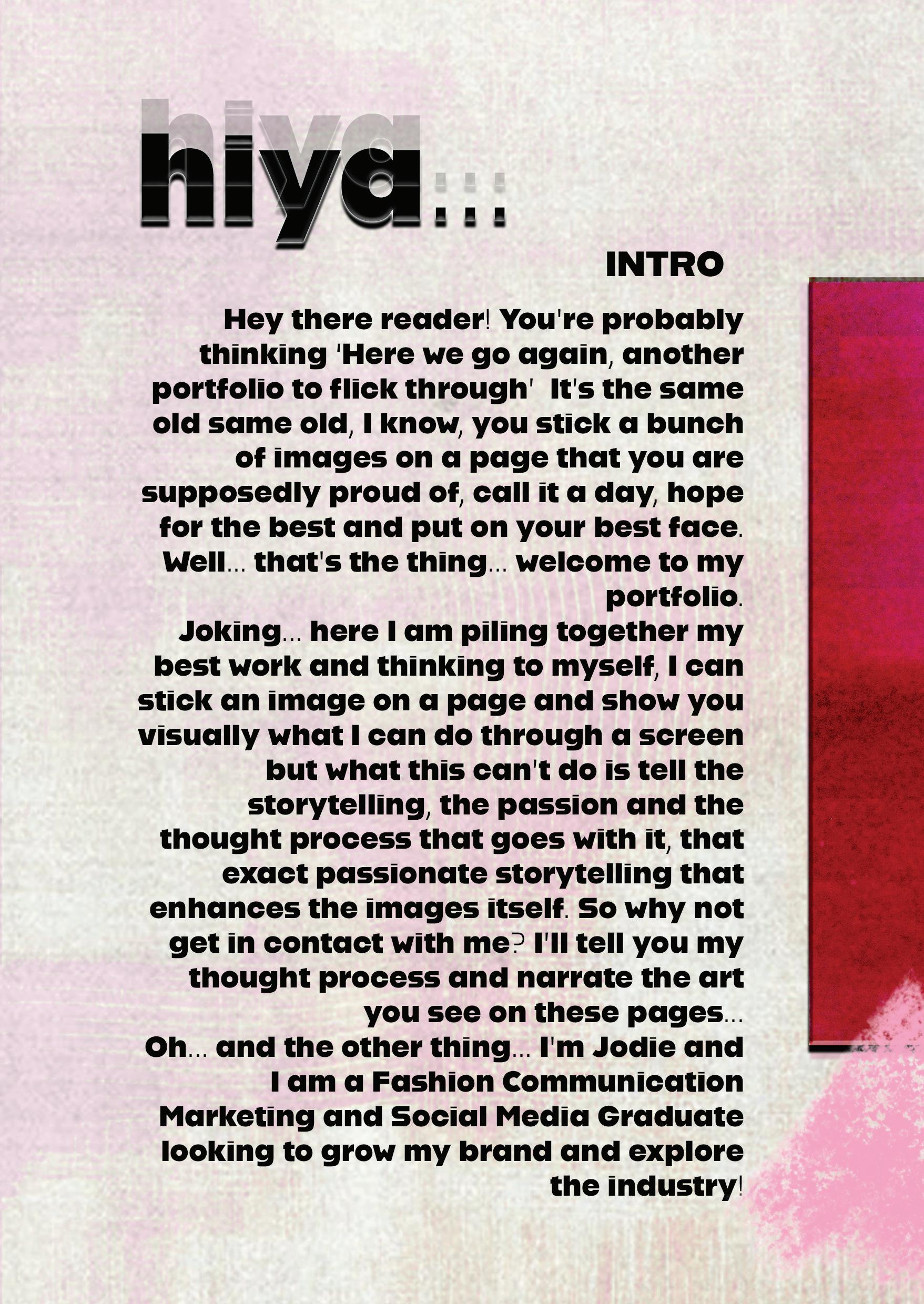 hiya...

INTRO

Hey there reader! You're probably thinking 'Here we go again, another portfolio to flick through' It's the same old same old, I know, you stick a bunch of images on a page that you are supposedly proud of, call it a day, hope for the best and put on your best face. Well... that's the thing... welcome to my portfolio.

Joking... here I am piling together my best work and thinking to myself, I can stick an image on a page and show you visually what I can do through a screen but what this can't do is tell the storytelling, the passion and the thought process that goes with it, that exact passionate storytelling that enhances the images itself. So why not get in contact with me? I'll tell you my thought process and narrate the art you see on these pages...

Oh... and the other thing... I'm Jodie and I am a Fashion Communication Marketing and Social Media Graduate looking to grow my brand and explore the industry!